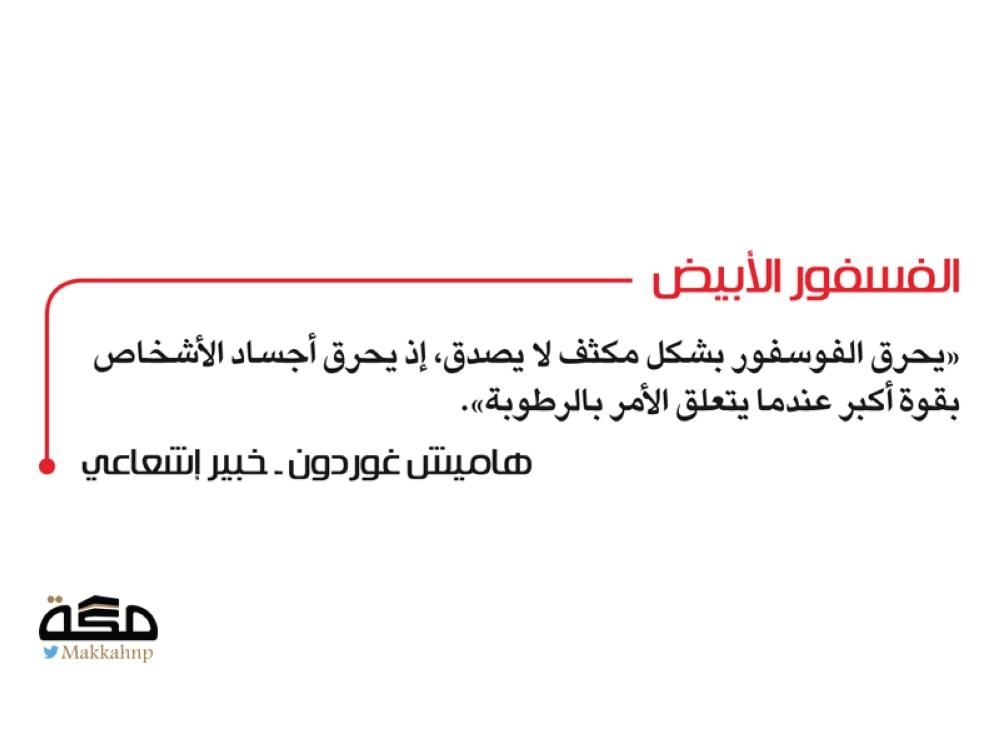 الفسفور الأبيض

«يحرق الفوسفور بشكل مكثف لا يصدق، إذ يحرق أجساد الأشخاص بقوة أكبر عندما يتعلق الأمر بالرطوبة».

هاميش غوردون ـ خبير إشعاعي

مكة
Makkahnp